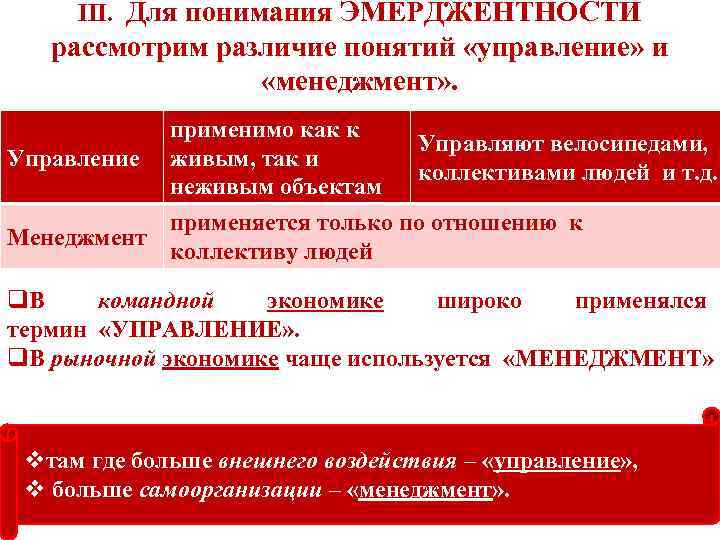 III. Для понимания ЭМЕРДЖЕНТНОСТИ рассмотрим различие понятий «управление» и «менеджмент».

| Управление | применимо как к живым, так и неживым объектам | Управляют велосипедами, коллективами людей и т.д. |
|---|---|---|
| Менеджмент | применяется только по отношению к коллективу людей | |

❑В командной экономике широко применялся термин «УПРАВЛЕНИЕ».
❑В рыночной экономике чаще используется «МЕНЕДЖМЕНТ»

❖там где больше внешнего воздействия – «управление»,
❖ больше самоорганизации – «менеджмент».